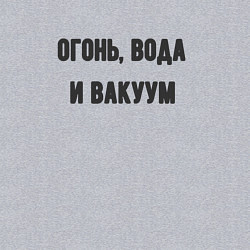 ОГОНЬ, ВОДА
И ВАКУУМ